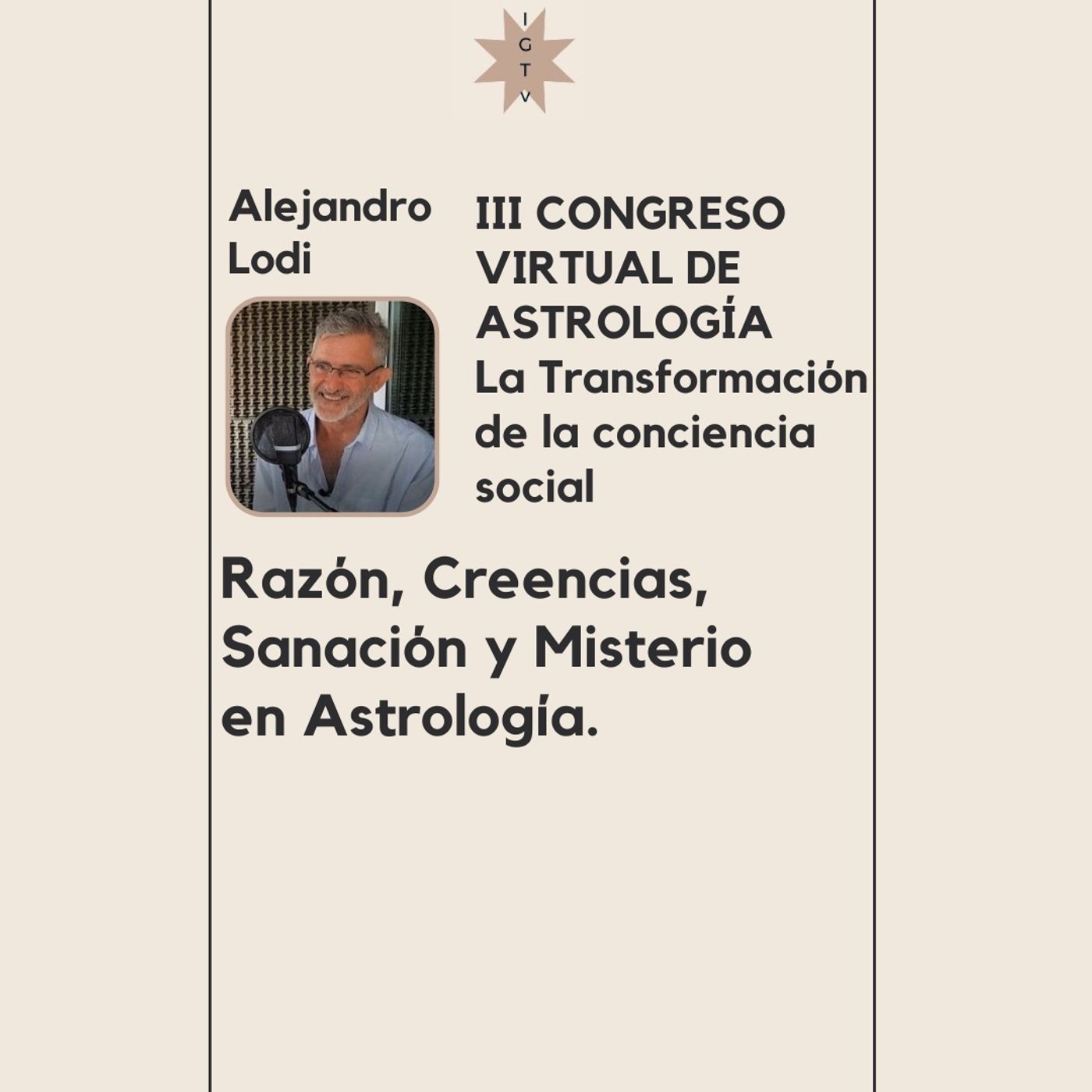 I
G
T
V

Alejandro Lodi

III CONGRESO VIRTUAL DE ASTROLOGÍA
La Transformación de la conciencia social

Razón, Creencias, Sanación y Misterio en Astrología.